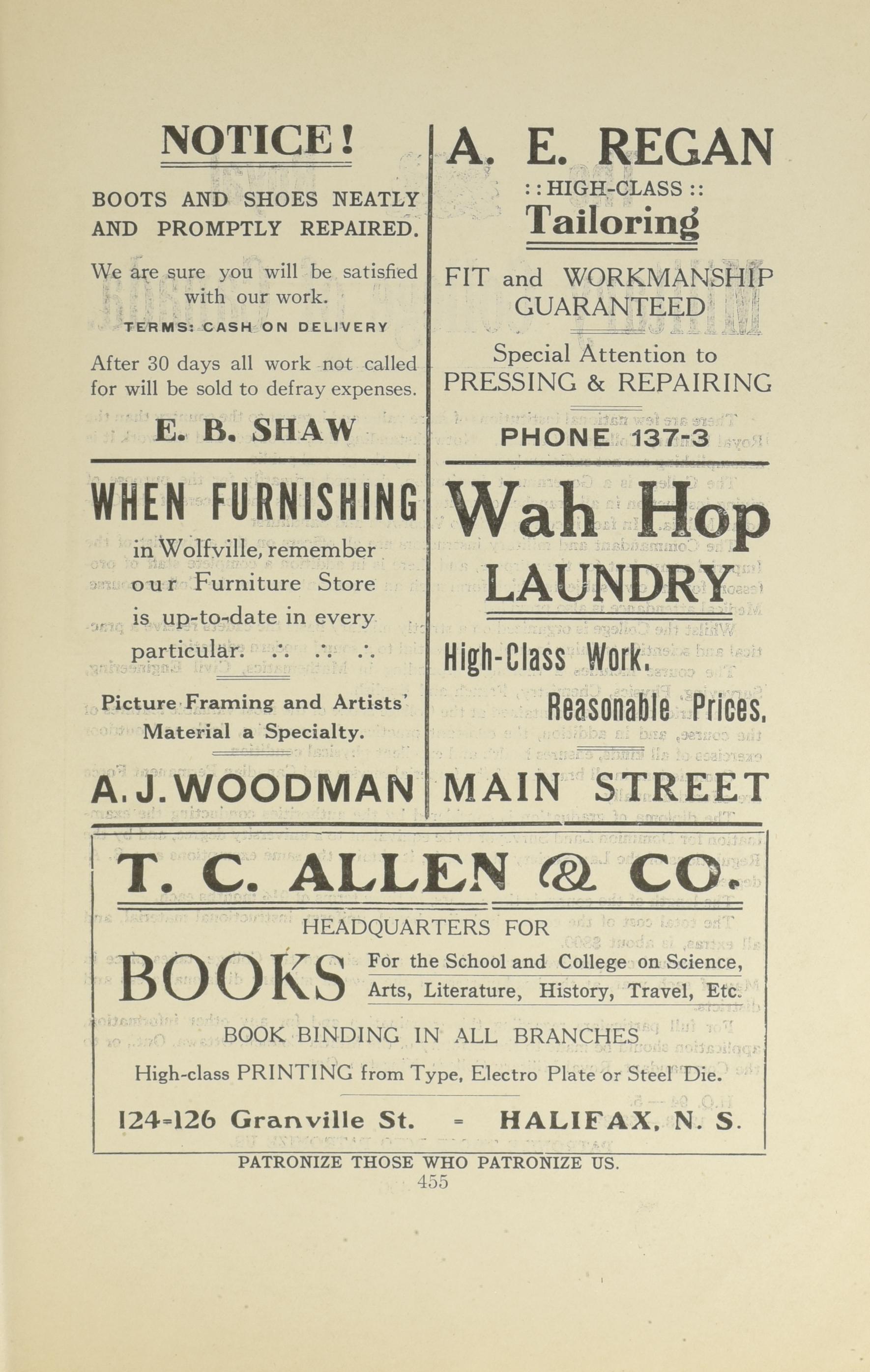 NOTICE!

BOOTS AND SHOES NEATLY AND PROMPTLY REPAIRED.

We are sure you will be satisfied with our work.

TERMS: CASH ON DELIVERY

After 30 days all work not called for will be sold to defray expenses.

E. B. SHAW

WHEN FURNISHING

in Wolfville, remember our Furniture Store is up-to-date in every particular. ∴ ∴ ∴

Picture Framing and Artists' Material a Specialty.

A. J. WOODMAN

A. E. REGAN

:: HIGH-CLASS ::

Tailoring

FIT and WORKMANSHIP GUARANTEED

Special Attention to PRESSING & REPAIRING

PHONE 137-3

Wah Hop

LAUNDRY

High-Class Work.

Reasonable Prices.

MAIN STREET

T. C. ALLEN & CO.

HEADQUARTERS FOR

BOOKS For the School and College on Science, Arts, Literature, History, Travel, Etc.

BOOK BINDING IN ALL BRANCHES

High-class PRINTING from Type, Electro Plate or Steel Die.

124-126 Granville St. - HALIFAX, N. S.

PATRONIZE THOSE WHO PATRONIZE US.

455